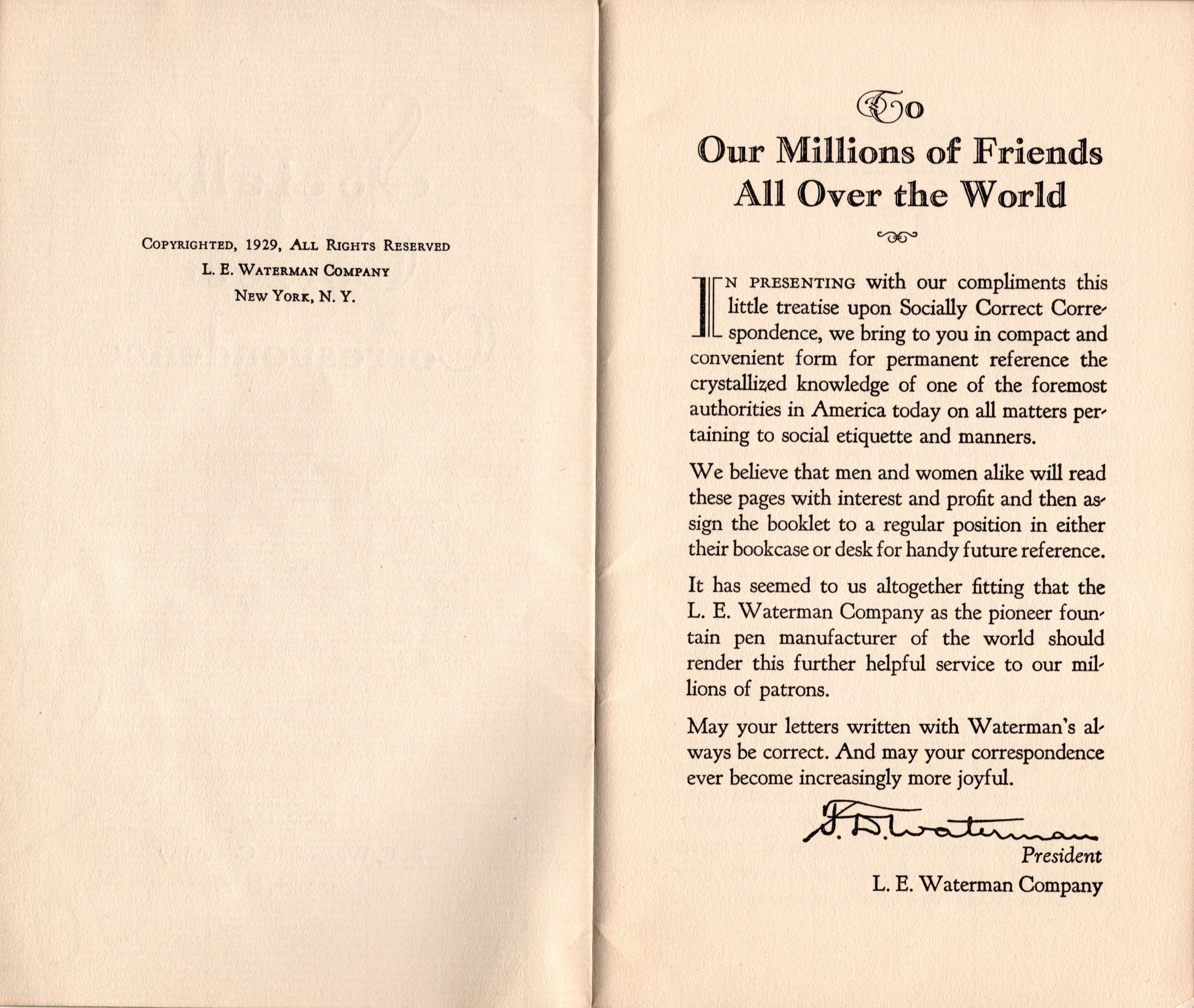 Copyrighted, 1929, All Rights Reserved
L. E. Waterman Company
New York, N. Y.

To
Our Millions of Friends
All Over the World

In presenting with our compliments this little treatise upon Socially Correct Correspondence, we bring to you in compact and convenient form for permanent reference the crystallized knowledge of one of the foremost authorities in America today on all matters pertaining to social etiquette and manners.

We believe that men and women alike will read these pages with interest and profit and then assign the booklet to a regular position in either their bookcase or desk for handy future reference.

It has seemed to us altogether fitting that the L. E. Waterman Company as the pioneer fountain pen manufacturer of the world should render this further helpful service to our millions of patrons.

May your letters written with Waterman's always be correct. And may your correspondence ever become increasingly more joyful.

F. D. Waterman
President
L. E. Waterman Company